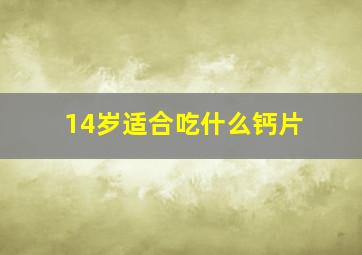 14岁适合吃什么钙片